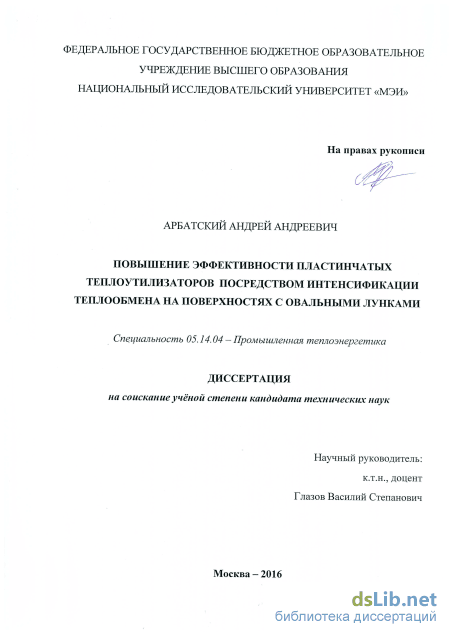 ФЕДЕРАЛЬНОЕ ГОСУДАРСТВЕННОЕ БЮДЖЕТНОЕ ОБРАЗОВАТЕЛЬНОЕ УЧРЕЖДЕНИЕ ВЫСШЕГО ОБРАЗОВАНИЯ
НАЦИОНАЛЬНЫЙ ИССЛЕДОВАТЕЛЬСКИЙ УНИВЕРСИТЕТ «МЭИ»

На правах рукописи

АРБАТСКИЙ АНДРЕЙ АНДРЕЕВИЧ

ПОВЫШЕНИЕ ЭФФЕКТИВНОСТИ ПЛАСТИНЧАТЫХ ТЕПЛОУТИЛИЗАТОРОВ ПОСРЕДСТВОМ ИНТЕНСИФИКАЦИИ ТЕПЛООБМЕНА НА ПОВЕРХНОСТЯХ С ОВАЛЬНЫМИ ЛУНКАМИ

Специальность 05.14.04 – Промышленная теплоэнергетика

ДИССЕРТАЦИЯ
на соискание учёной степени кандидата технических наук

Научный руководитель:
к.т.н., доцент
Глазов Василий Степанович

Москва – 2016

dsLib.net
библиотека диссертаций